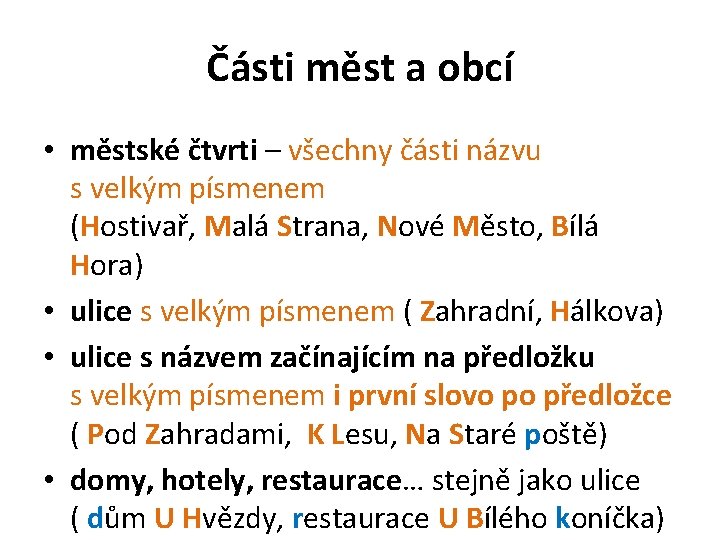 Části měst a obcí

• městské čtvrti – všechny části názvu s velkým písmenem (Hostivař, Malá Strana, Nové Město, Bílá Hora)
• ulice s velkým písmenem ( Zahradní, Hálkova)
• ulice s názvem začínajícím na předložku s velkým písmenem i první slovo po předložce ( Pod Zahradami, K Lesu, Na Staré poště)
• domy, hotely, restaurace… stejně jako ulice ( dům U Hvězdy, restaurace U Bílého koníčka)